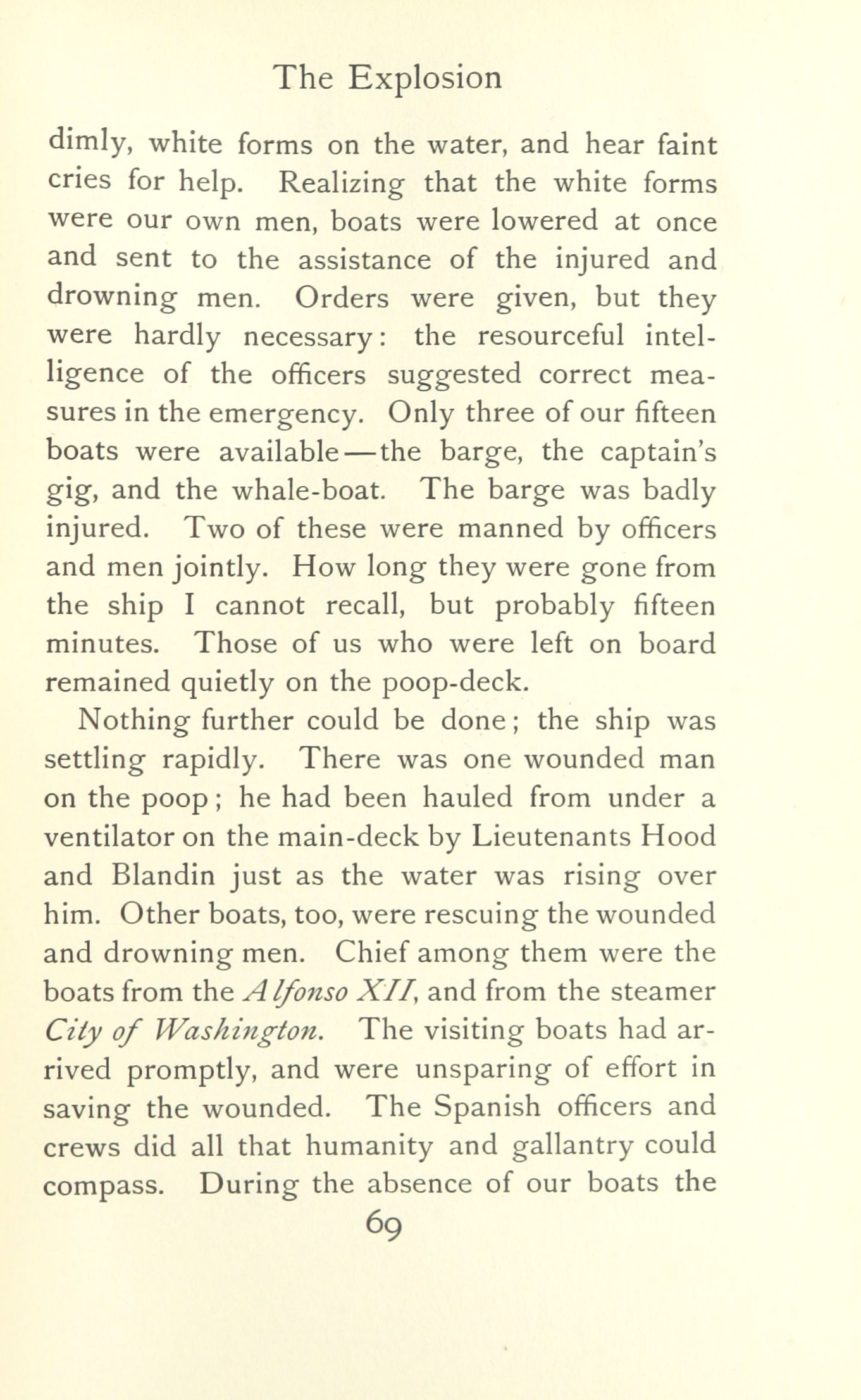 The Explosion

dimly, white forms on the water, and hear faint cries for help. Realizing that the white forms were our own men, boats were lowered at once and sent to the assistance of the injured and drowning men. Orders were given, but they were hardly necessary: the resourceful intelligence of the officers suggested correct measures in the emergency. Only three of our fifteen boats were available—the barge, the captain's gig, and the whale-boat. The barge was badly injured. Two of these were manned by officers and men jointly. How long they were gone from the ship I cannot recall, but probably fifteen minutes. Those of us who were left on board remained quietly on the poop-deck.

Nothing further could be done; the ship was settling rapidly. There was one wounded man on the poop; he had been hauled from under a ventilator on the main-deck by Lieutenants Hood and Blandin just as the water was rising over him. Other boats, too, were rescuing the wounded and drowning men. Chief among them were the boats from the Alfonso XII, and from the steamer City of Washington. The visiting boats had arrived promptly, and were unsparing of effort in saving the wounded. The Spanish officers and crews did all that humanity and gallantry could compass. During the absence of our boats the

69